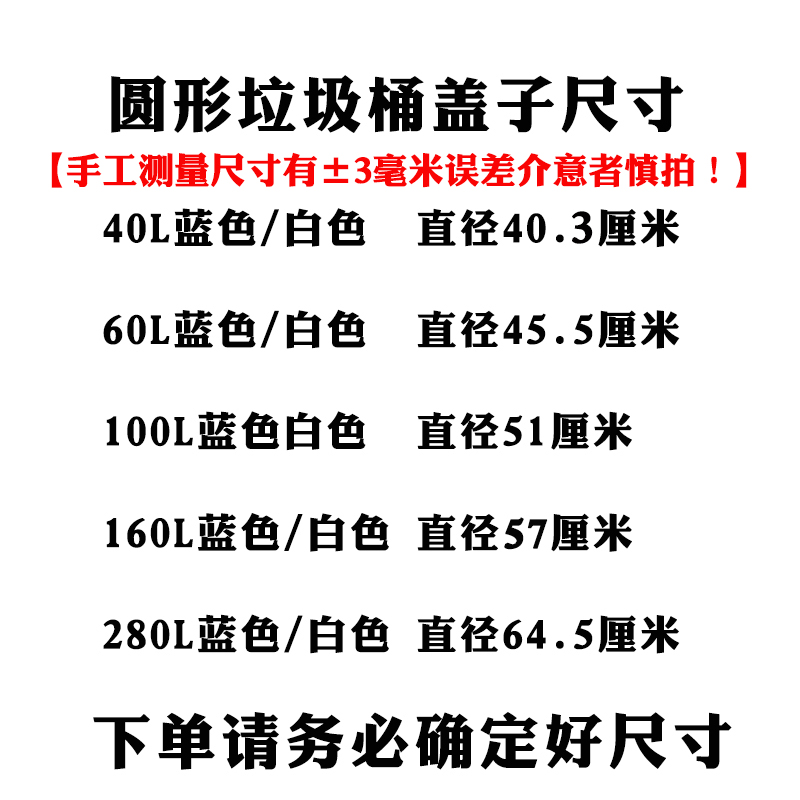 圆形垃圾桶盖子尺寸

【手工测量尺寸有±3毫米误差介意者慎拍！】

40L蓝色/白色　直径40.3厘米

60L蓝色/白色　直径45.5厘米

100L蓝色白色　直径51厘米

160L蓝色/白色　直径57厘米

280L蓝色/白色　直径64.5厘米

下单请务必确定好尺寸